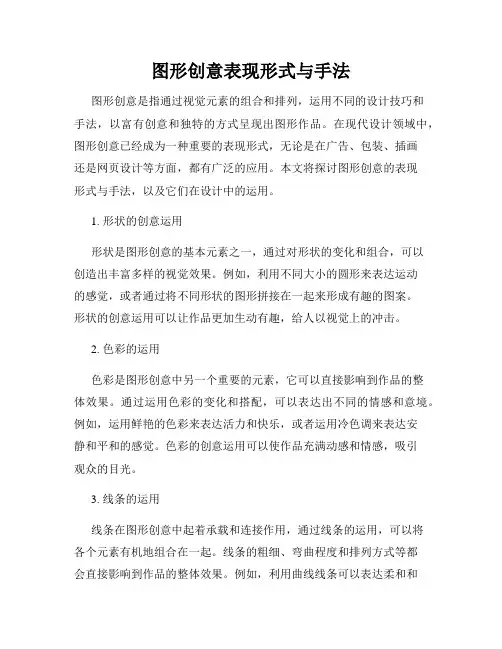 图形创意表现形式与手法

图形创意是指通过视觉元素的组合和排列，运用不同的设计技巧和手法，以富有创意和独特的方式呈现出图形作品。在现代设计领域中，图形创意已经成为一种重要的表现形式，无论是在广告、包装、插画还是网页设计等方面，都有广泛的应用。本文将探讨图形创意的表现形式与手法，以及它们在设计中的运用。

1. 形状的创意运用

形状是图形创意的基本元素之一，通过对形状的变化和组合，可以创造出丰富多样的视觉效果。例如，利用不同大小的圆形来表达运动的感觉，或者通过将不同形状的图形拼接在一起来形成有趣的图案。形状的创意运用可以让作品更加生动有趣，给人以视觉上的冲击。

2. 色彩的运用

色彩是图形创意中另一个重要的元素，它可以直接影响到作品的整体效果。通过运用色彩的变化和搭配，可以表达出不同的情感和意境。例如，运用鲜艳的色彩来表达活力和快乐，或者运用冷色调来表达安静和平和的感觉。色彩的创意运用可以使作品充满动感和情感，吸引观众的目光。

3. 线条的运用

线条在图形创意中起着承载和连接作用，通过线条的运用，可以将各个元素有机地组合在一起。线条的粗细、弯曲程度和排列方式等都会直接影响到作品的整体效果。例如，利用曲线线条可以表达柔和和